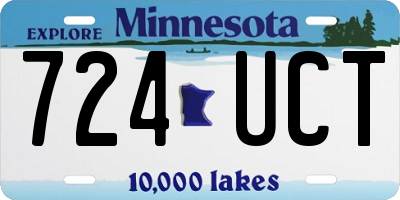 EXPLORE Minnesota

724 UCT

10,000 lakes